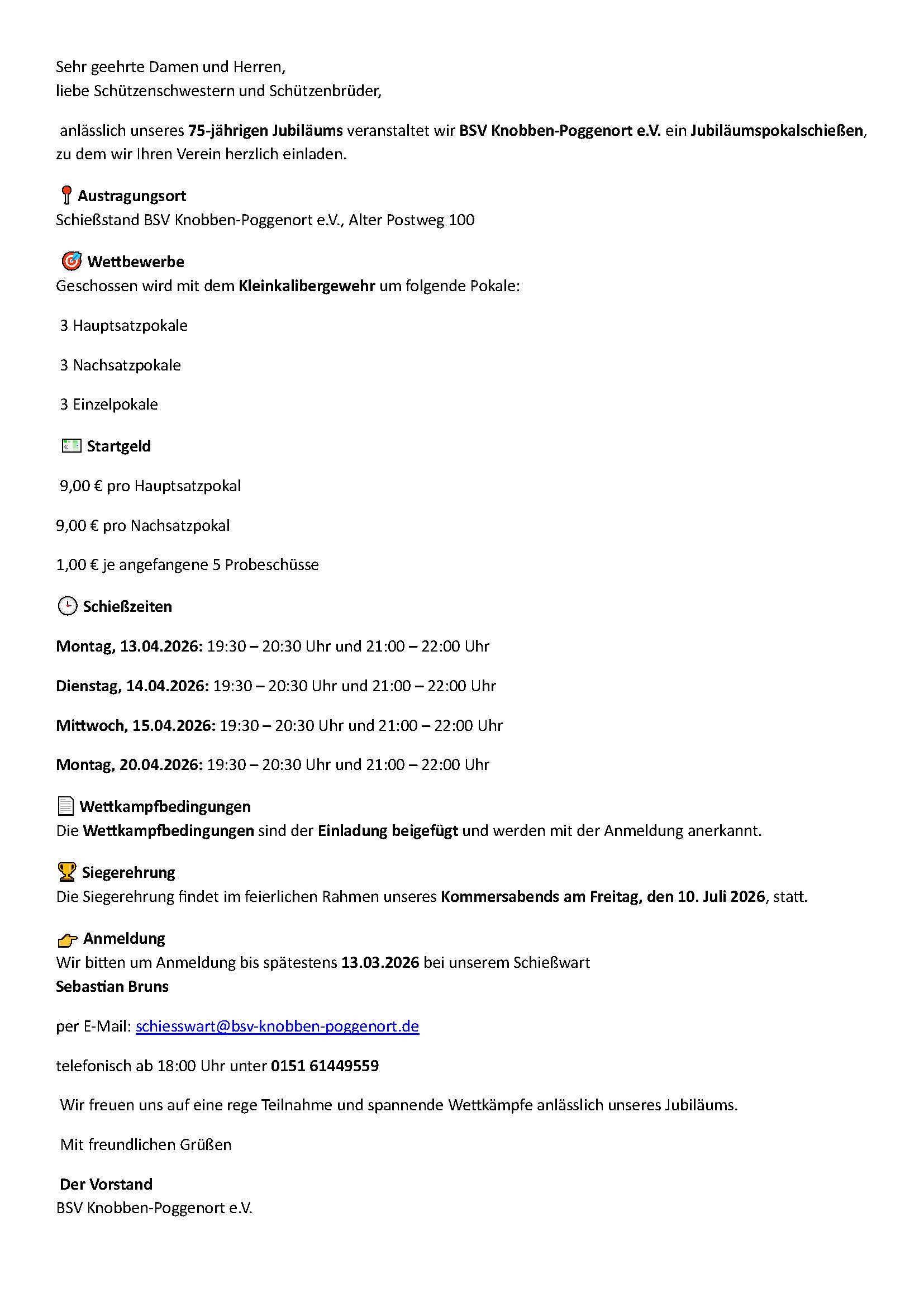 Sehr geehrte Damen und Herren,
liebe Schützenschwestern und Schützenbrüder,

anlässlich unseres 75-jährigen Jubiläums veranstaltet wir BSV Knobben-Poggenort e.V. ein Jubiläumspokalschießen, zu dem wir Ihren Verein herzlich einladen.

Austragungsort
Schießstand BSV Knobben-Poggenort e.V., Alter Postweg 100

Wettbewerbe
Geschossen wird mit dem Kleinkalibergewehr um folgende Pokale:

3 Hauptsatzpokale

3 Nachsatzpokale

3 Einzelpokale

Startgeld

9,00 € pro Hauptsatzpokal

9,00 € pro Nachsatzpokal

1,00 € je angefangene 5 Probeschüsse

Schießzeiten

Montag, 13.04.2026: 19:30 – 20:30 Uhr und 21:00 – 22:00 Uhr

Dienstag, 14.04.2026: 19:30 – 20:30 Uhr und 21:00 – 22:00 Uhr

Mittwoch, 15.04.2026: 19:30 – 20:30 Uhr und 21:00 – 22:00 Uhr

Montag, 20.04.2026: 19:30 – 20:30 Uhr und 21:00 – 22:00 Uhr

Wettkampfbedingungen
Die Wettkampfbedingungen sind der Einladung beigefügt und werden mit der Anmeldung anerkannt.

Siegerehrung
Die Siegerehrung findet im feierlichen Rahmen unseres Kommersabends am Freitag, den 10. Juli 2026, statt.

Anmeldung
Wir bitten um Anmeldung bis spätestens 13.03.2026 bei unserem Schießwart
Sebastian Bruns

per E-Mail: schiesswart@bsv-knobben-poggenort.de

telefonisch ab 18:00 Uhr unter 0151 61449559

Wir freuen uns auf eine rege Teilnahme und spannende Wettkämpfe anlässlich unseres Jubiläums.

Mit freundlichen Grüßen

Der Vorstand
BSV Knobben-Poggenort e.V.